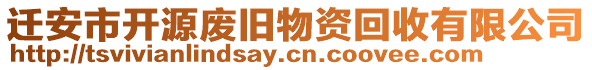 迁安市开源废旧物资回收有限公司
http://tsvivianlindsay.cn.coovee.com